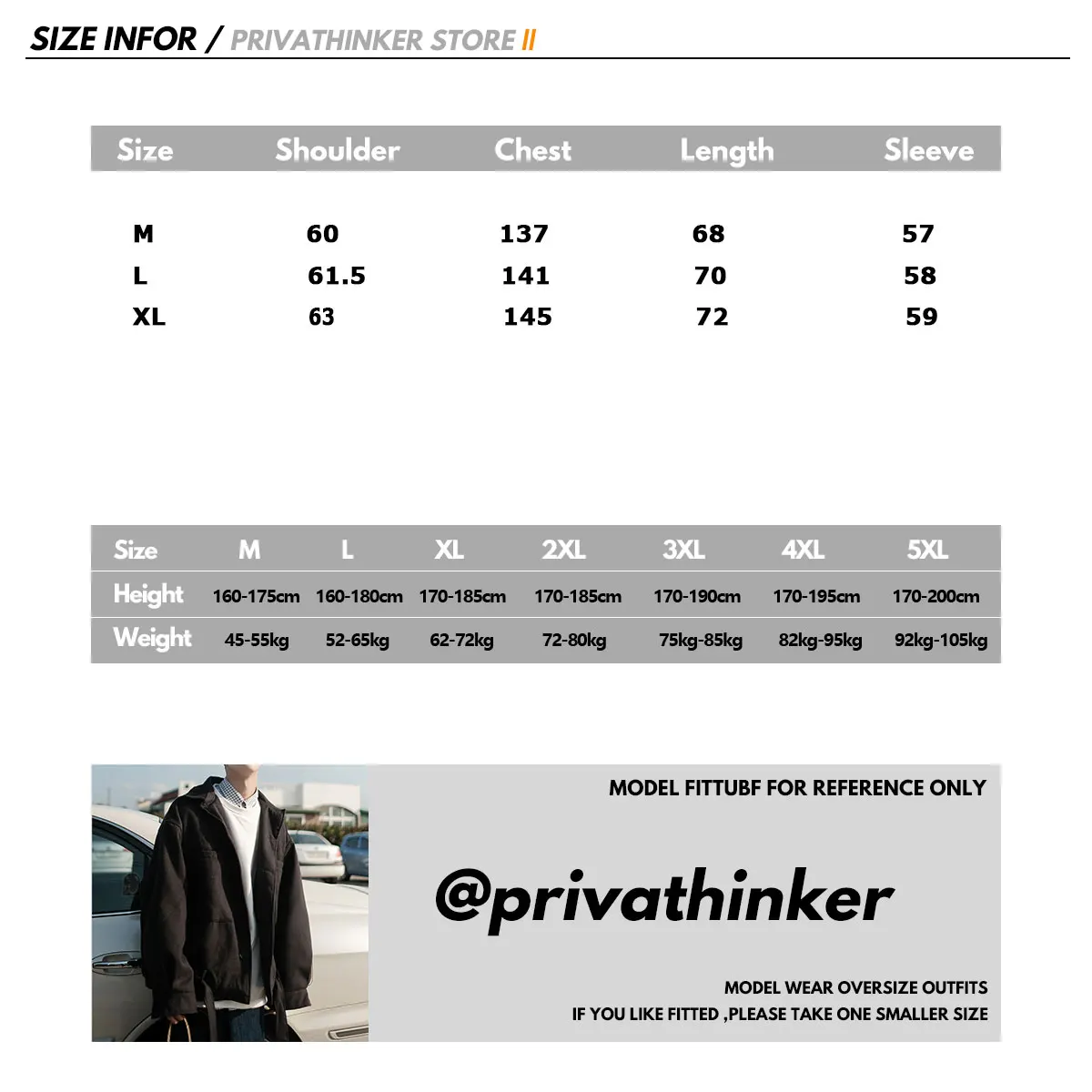 SIZE INFOR / PRIVATHINKER STORE II

| Size | Shoulder | Chest | Length | Sleeve |
|---|---|---|---|---|
| M | 60 | 137 | 68 | 57 |
| L | 61.5 | 141 | 70 | 58 |
| XL | 63 | 145 | 72 | 59 |

| Size | M | L | XL | 2XL | 3XL | 4XL | 5XL |
|---|---|---|---|---|---|---|---|
| Height | 160-175cm | 160-180cm | 170-185cm | 170-185cm | 170-190cm | 170-195cm | 170-200cm |
| Weight | 45-55kg | 52-65kg | 62-72kg | 72-80kg | 75kg-85kg | 82kg-95kg | 92kg-105kg |

MODEL FITTUBF FOR REFERENCE ONLY

@privathinker

MODEL WEAR OVERSIZE OUTFITS
IF YOU LIKE FITTED ,PLEASE TAKE ONE SMALLER SIZE